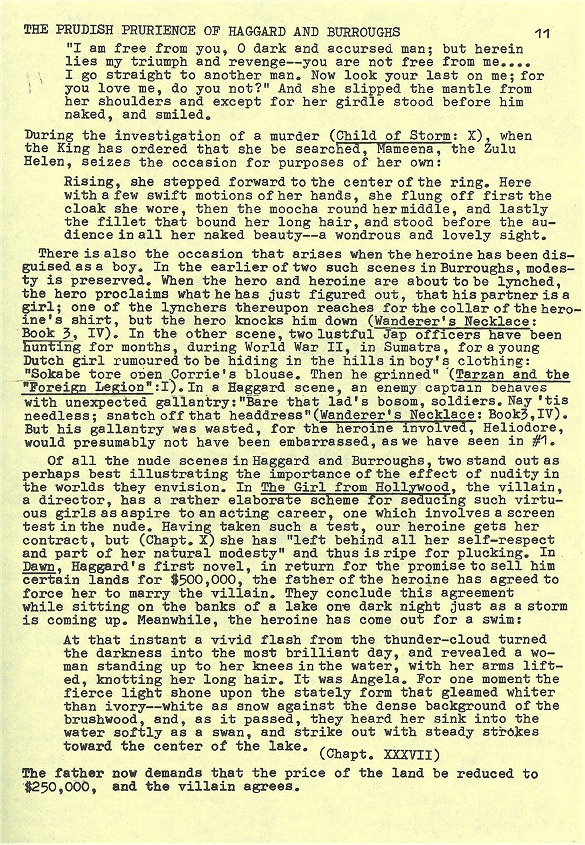 THE PRUDISH PRURIENCE OF HAGGARD AND BURROUGHS 11

"I am free from you, O dark and accursed man; but herein lies my triumph and revenge--you are not free from me.... I go straight to another man. Now look your last on me; for you love me, do you not?" And she slipped the mantle from her shoulders and except for her girdle stood before him naked, and smiled.

During the investigation of a murder (Child of Storm: X), when the King has ordered that she be searched, Mameena, the Zulu Helen, seizes the occasion for purposes of her own:

Rising, she stepped forward to the center of the ring. Here with a few swift motions of her hands, she flung off first the cloak she wore, then the moocha round her middle, and lastly the fillet that bound her long hair, and stood before the audience in all her naked beauty--a wondrous and lovely sight.

There is also the occasion that arises when the heroine has been disguised as a boy. In the earlier of two such scenes in Burroughs, modesty is preserved. When the hero and heroine are about to be lynched, the hero proclaims what he has just figured out, that his partner is a girl; one of the lynchers thereupon reaches for the collar of the heroine's shirt, but the hero knocks him down (Wanderer's Necklace: Book 3, IV). In the other scene, two lustful Jap officers have been hunting for months, during World War II, in Sumatra, for a young Dutch girl rumoured to be hiding in the hills in boy's clothing: "Sokabe tore open Corrie's blouse. Then he grinned" (Tarzan and the "Foreign Legion":I). In a Haggard scene, an enemy captain behaves with unexpected gallantry:"Bare that lad's bosom, soldiers. Nay 'tis needless; snatch off that headdress"(Wanderer's Necklace: Book3,IV). But his gallantry was wasted, for the heroine involved, Heliodore, would presumably not have been embarrassed, as we have seen in #1.

Of all the nude scenes in Haggard and Burroughs, two stand out as perhaps best illustrating the importance of the effect of nudity in the worlds they envision. In The Girl from Hollywood, the villain, a director, has a rather elaborate scheme for seducing such virtuous girls as aspire to an acting career, one which involves a screen test in the nude. Having taken such a test, our heroine gets her contract, but (Chapt. X) she has "left behind all her self-respect and part of her natural modesty" and thus is ripe for plucking. In Dawn, Haggard's first novel, in return for the promise to sell him certain lands for $500,000, the father of the heroine has agreed to force her to marry the villain. They conclude this agreement while sitting on the banks of a lake one dark night just as a storm is coming up. Meanwhile, the heroine has come out for a swim:

At that instant a vivid flash from the thunder-cloud turned the darkness into the most brilliant day, and revealed a woman standing up to her knees in the water, with her arms lifted, knotting her long hair. It was Angela. For one moment the fierce light shone upon the stately form that gleamed whiter than ivory--white as snow against the dense background of the brushwood, and, as it passed, they heard her sink into the water softly as a swan, and strike out with steady strokes toward the center of the lake. (Chapt. XXXVII)

The father now demands that the price of the land be reduced to $250,000, and the villain agrees.